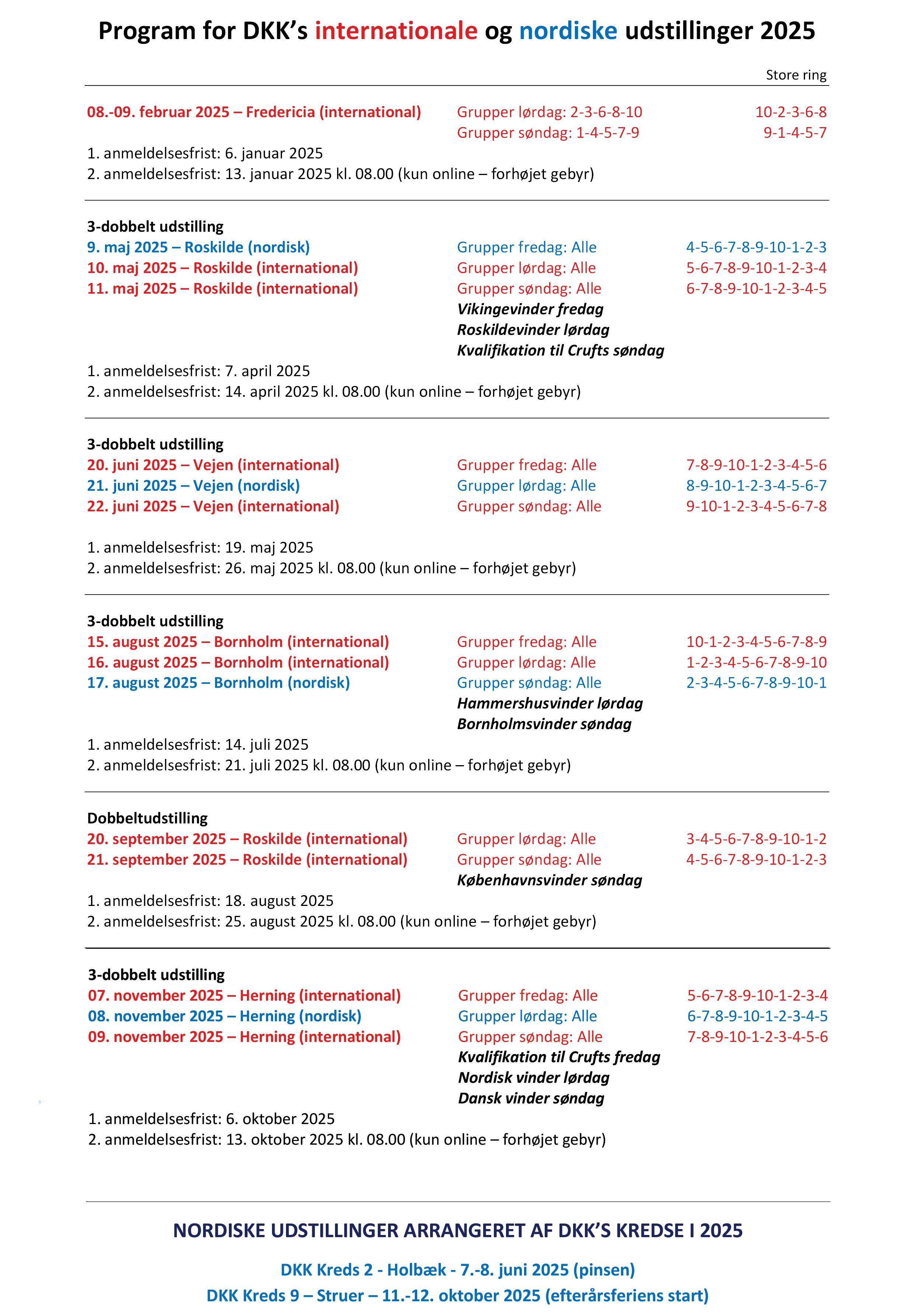 Program for DKK's internationale og nordiske udstillinger 2025

Store ring

08.-09. februar 2025 – Fredericia (international)
Grupper lørdag: 2-3-6-8-10 10-2-3-6-8
Grupper søndag: 1-4-5-7-9 9-1-4-5-7
1. anmeldelsesfrist: 6. januar 2025
2. anmeldelsesfrist: 13. januar 2025 kl. 08.00 (kun online – forhøjet gebyr)

3-dobbelt udstilling
9. maj 2025 – Roskilde (nordisk) Grupper fredag: Alle 4-5-6-7-8-9-10-1-2-3
10. maj 2025 – Roskilde (international) Grupper lørdag: Alle 5-6-7-8-9-10-1-2-3-4
11. maj 2025 – Roskilde (international) Grupper søndag: Alle 6-7-8-9-10-1-2-3-4-5
Vikingevinder fredag
Roskildevinder lørdag
Kvalifikation til Crufts søndag
1. anmeldelsesfrist: 7. april 2025
2. anmeldelsesfrist: 14. april 2025 kl. 08.00 (kun online – forhøjet gebyr)

3-dobbelt udstilling
20. juni 2025 – Vejen (international) Grupper fredag: Alle 7-8-9-10-1-2-3-4-5-6
21. juni 2025 – Vejen (nordisk) Grupper lørdag: Alle 8-9-10-1-2-3-4-5-6-7
22. juni 2025 – Vejen (international) Grupper søndag: Alle 9-10-1-2-3-4-5-6-7-8

1. anmeldelsesfrist: 19. maj 2025
2. anmeldelsesfrist: 26. maj 2025 kl. 08.00 (kun online – forhøjet gebyr)

3-dobbelt udstilling
15. august 2025 – Bornholm (international) Grupper fredag: Alle 10-1-2-3-4-5-6-7-8-9
16. august 2025 – Bornholm (international) Grupper lørdag: Alle 1-2-3-4-5-6-7-8-9-10
17. august 2025 – Bornholm (nordisk) Grupper søndag: Alle 2-3-4-5-6-7-8-9-10-1
Hammershusvinder lørdag
Bornholmsvinder søndag
1. anmeldelsesfrist: 14. juli 2025
2. anmeldelsesfrist: 21. juli 2025 kl. 08.00 (kun online – forhøjet gebyr)

Dobbeltudstilling
20. september 2025 – Roskilde (international) Grupper lørdag: Alle 3-4-5-6-7-8-9-10-1-2
21. september 2025 – Roskilde (international) Grupper søndag: Alle 4-5-6-7-8-9-10-1-2-3
Københavnsvinder søndag
1. anmeldelsesfrist: 18. august 2025
2. anmeldelsesfrist: 25. august 2025 kl. 08.00 (kun online – forhøjet gebyr)

3-dobbelt udstilling
07. november 2025 – Herning (international) Grupper fredag: Alle 5-6-7-8-9-10-1-2-3-4
08. november 2025 – Herning (nordisk) Grupper lørdag: Alle 6-7-8-9-10-1-2-3-4-5
09. november 2025 – Herning (international) Grupper søndag: Alle 7-8-9-10-1-2-3-4-5-6
Kvalifikation til Crufts fredag
Nordisk vinder lørdag
Dansk vinder søndag
1. anmeldelsesfrist: 6. oktober 2025
2. anmeldelsesfrist: 13. oktober 2025 kl. 08.00 (kun online – forhøjet gebyr)

NORDISKE UDSTILLINGER ARRANGERET AF DKK'S KREDSE I 2025

DKK Kreds 2 - Holbæk - 7.-8. juni 2025 (pinsen)
DKK Kreds 9 – Struer – 11.-12. oktober 2025 (efterårsferiens start)